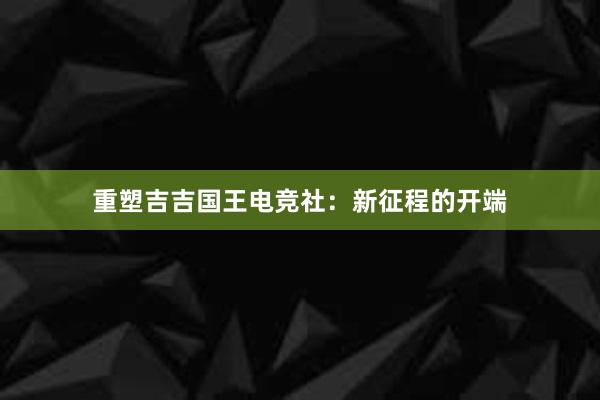 重塑吉吉国王电竞社：新征程的开端